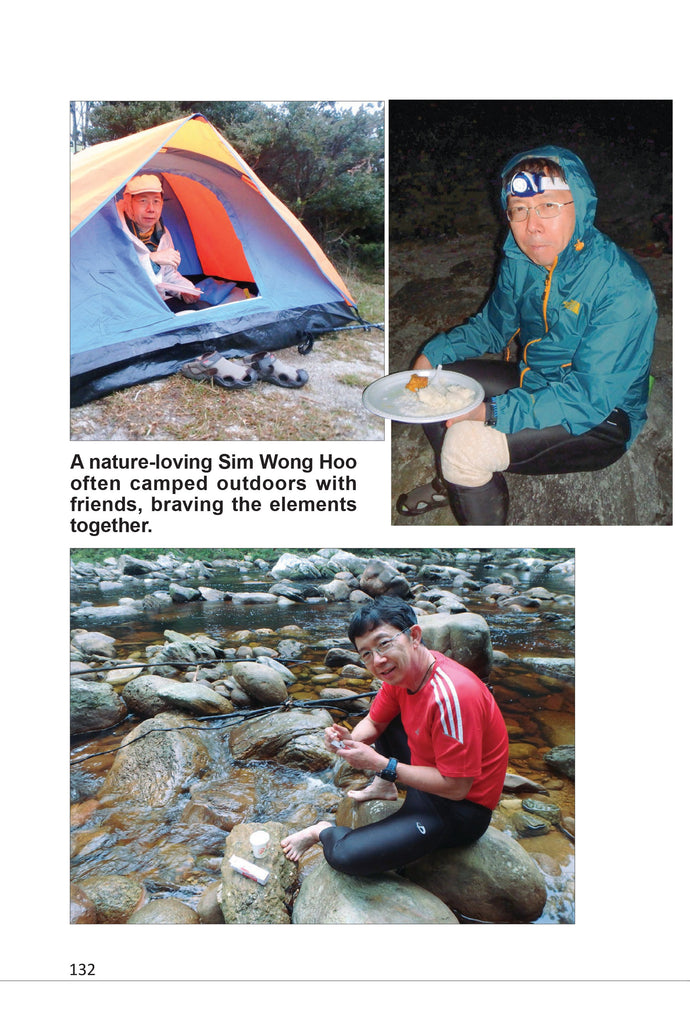 A nature-loving Sim Wong Hoo often camped outdoors with friends, braving the elements together.

132